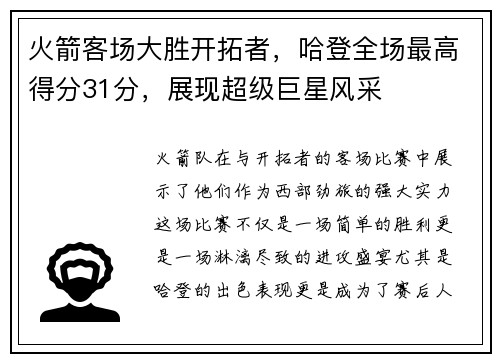 火箭客场大胜开拓者，哈登全场最高得分31分，展现超级巨星风采

火箭队在与开拓者的客场比赛中展示了他们作为西部劲旅的强大实力这场比赛不仅是一场简单的胜利更是一场淋漓尽致的进攻盛宴尤其是哈登的出色表现更是成为了赛后人